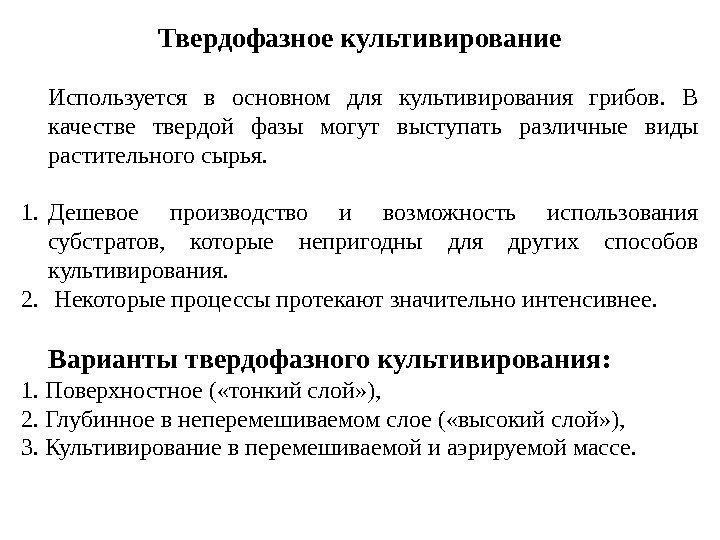 Твердофазное культивирование

Используется в основном для культивирования грибов. В качестве твердой фазы могут выступать различные виды растительного сырья.

1. Дешевое производство и возможность использования субстратов, которые непригодны для других способов культивирования.
2. Некоторые процессы протекают значительно интенсивнее.

Варианты твердофазного культивирования:
1. Поверхностное («тонкий слой»),
2. Глубинное в неперемешиваемом слое («высокий слой»),
3. Культивирование в перемешиваемой и аэрируемой массе.